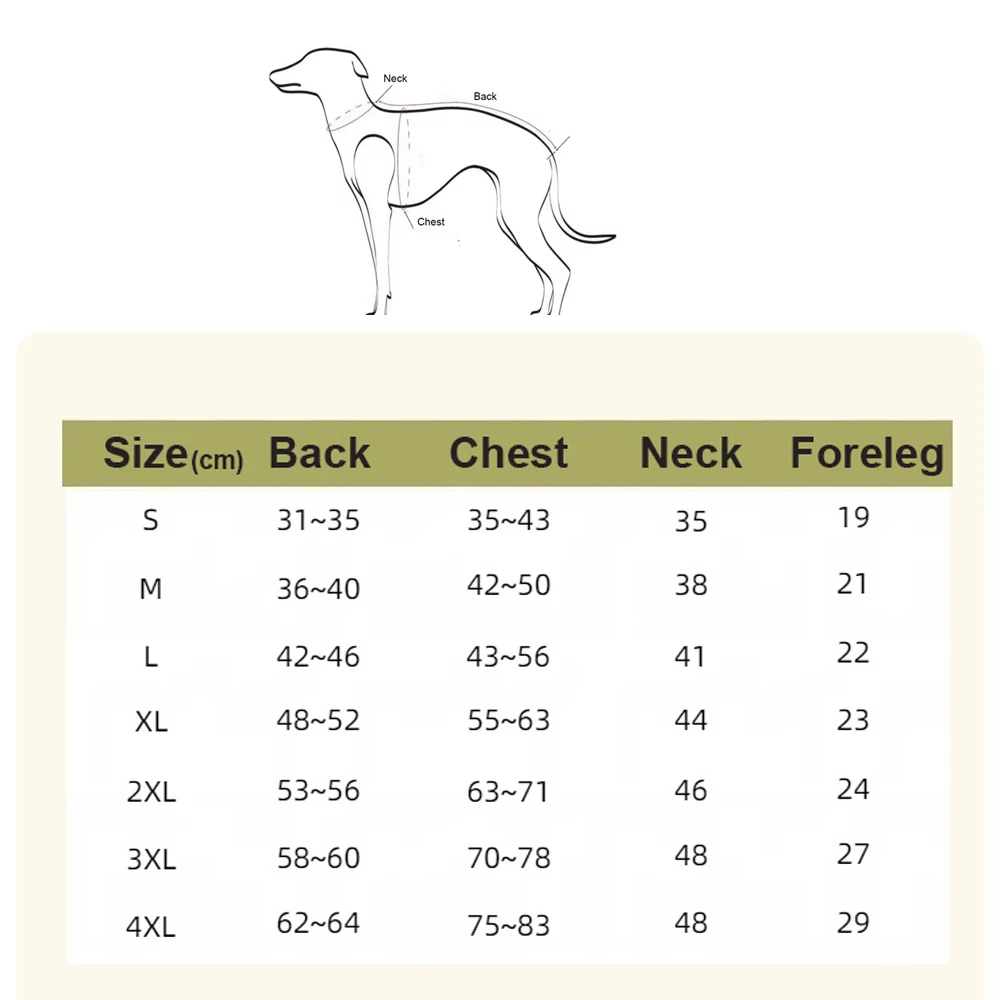 Neck
Back
Chest

| Size(cm) | Back | Chest | Neck | Foreleg |
|---|---|---|---|---|
| S | 31~35 | 35~43 | 35 | 19 |
| M | 36~40 | 42~50 | 38 | 21 |
| L | 42~46 | 43~56 | 41 | 22 |
| XL | 48~52 | 55~63 | 44 | 23 |
| 2XL | 53~56 | 63~71 | 46 | 24 |
| 3XL | 58~60 | 70~78 | 48 | 27 |
| 4XL | 62~64 | 75~83 | 48 | 29 |